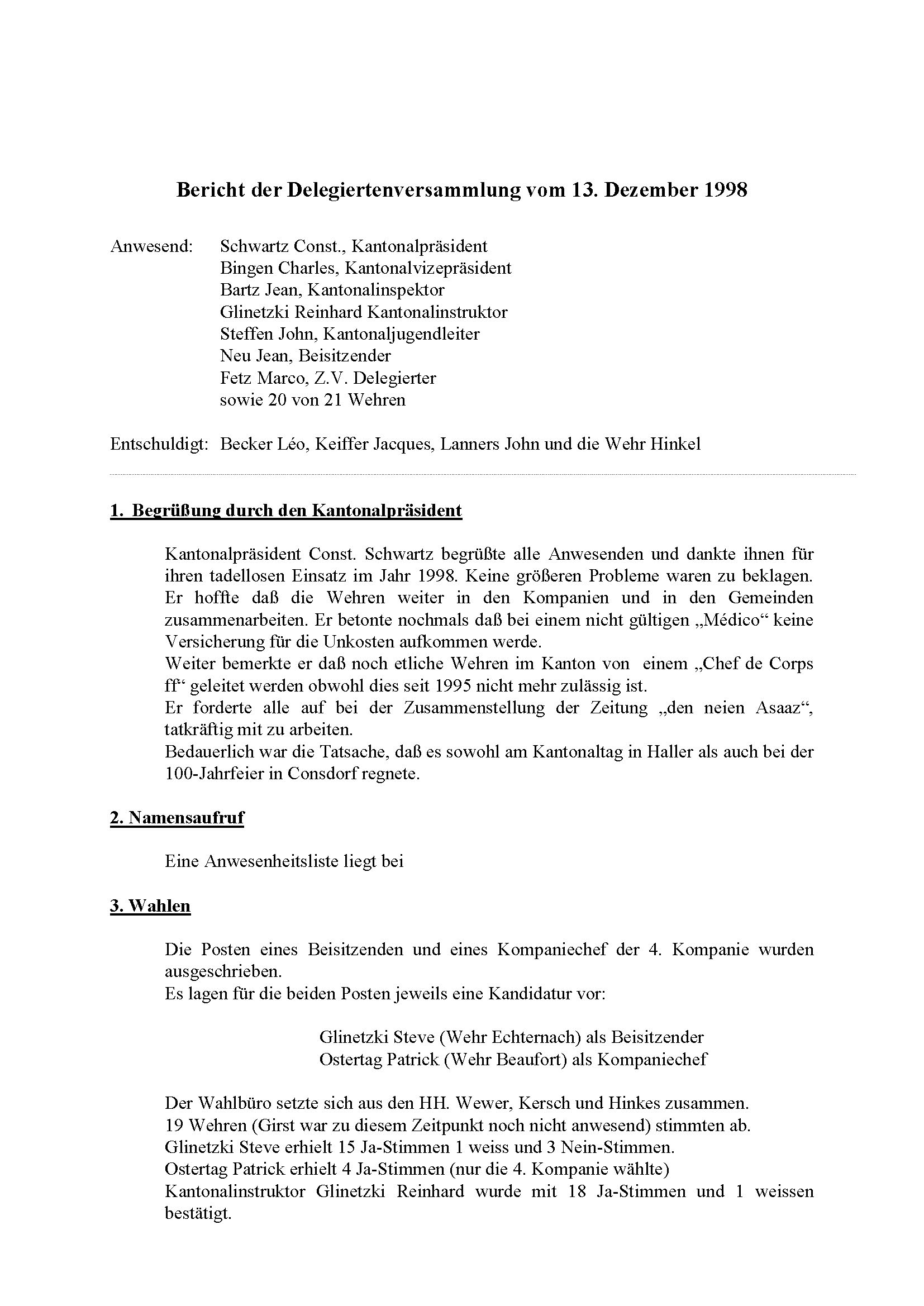 Bericht der Delegiertenversammlung vom 13. Dezember 1998

Anwesend: Schwartz Const., Kantonalpräsident
Bingen Charles, Kantonalvizepräsident
Bartz Jean, Kantonalinspektor
Glinetzki Reinhard Kantonalinstruktor
Steffen John, Kantonaljugendleiter
Neu Jean, Beisitzender
Fetz Marco, Z.V. Delegierter
sowie 20 von 21 Wehren

Entschuldigt: Becker Léo, Keiffer Jacques, Lanners John und die Wehr Hinkel

1. Begrüßung durch den Kantonalpräsident

Kantonalpräsident Const. Schwartz begrüßte alle Anwesenden und dankte ihnen für ihren tadellosen Einsatz im Jahr 1998. Keine größeren Probleme waren zu beklagen. Er hoffte daß die Wehren weiter in den Kompanien und in den Gemeinden zusammenarbeiten. Er betonte nochmals daß bei einem nicht gültigen „Médico“ keine Versicherung für die Unkosten aufkommen werde.
Weiter bemerkte er daß noch etliche Wehren im Kanton von einem „Chef de Corps ff“ geleitet werden obwohl dies seit 1995 nicht mehr zulässig ist.
Er forderte alle auf bei der Zusammenstellung der Zeitung „den neien Asaaz“, tatkräftig mit zu arbeiten.
Bedauerlich war die Tatsache, daß es sowohl am Kantonaltag in Haller als auch bei der 100-Jahrfeier in Consdorf regnete.

2. Namensaufruf

Eine Anwesenheitsliste liegt bei

3. Wahlen

Die Posten eines Beisitzenden und eines Kompaniechef der 4. Kompanie wurden ausgeschrieben.
Es lagen für die beiden Posten jeweils eine Kandidatur vor:

Glinetzki Steve (Wehr Echternach) als Beisitzender
Ostertag Patrick (Wehr Beaufort) als Kompaniechef

Der Wahlbüro setzte sich aus den HH. Wewer, Kersch und Hinkes zusammen.
19 Wehren (Girst war zu diesem Zeitpunkt noch nicht anwesend) stimmten ab.
Glinetzki Steve erhielt 15 Ja-Stimmen 1 weiss und 3 Nein-Stimmen.
Ostertag Patrick erhielt 4 Ja-Stimmen (nur die 4. Kompanie wählte)
Kantonalinstruktor Glinetzki Reinhard wurde mit 18 Ja-Stimmen und 1 weissen bestätigt.